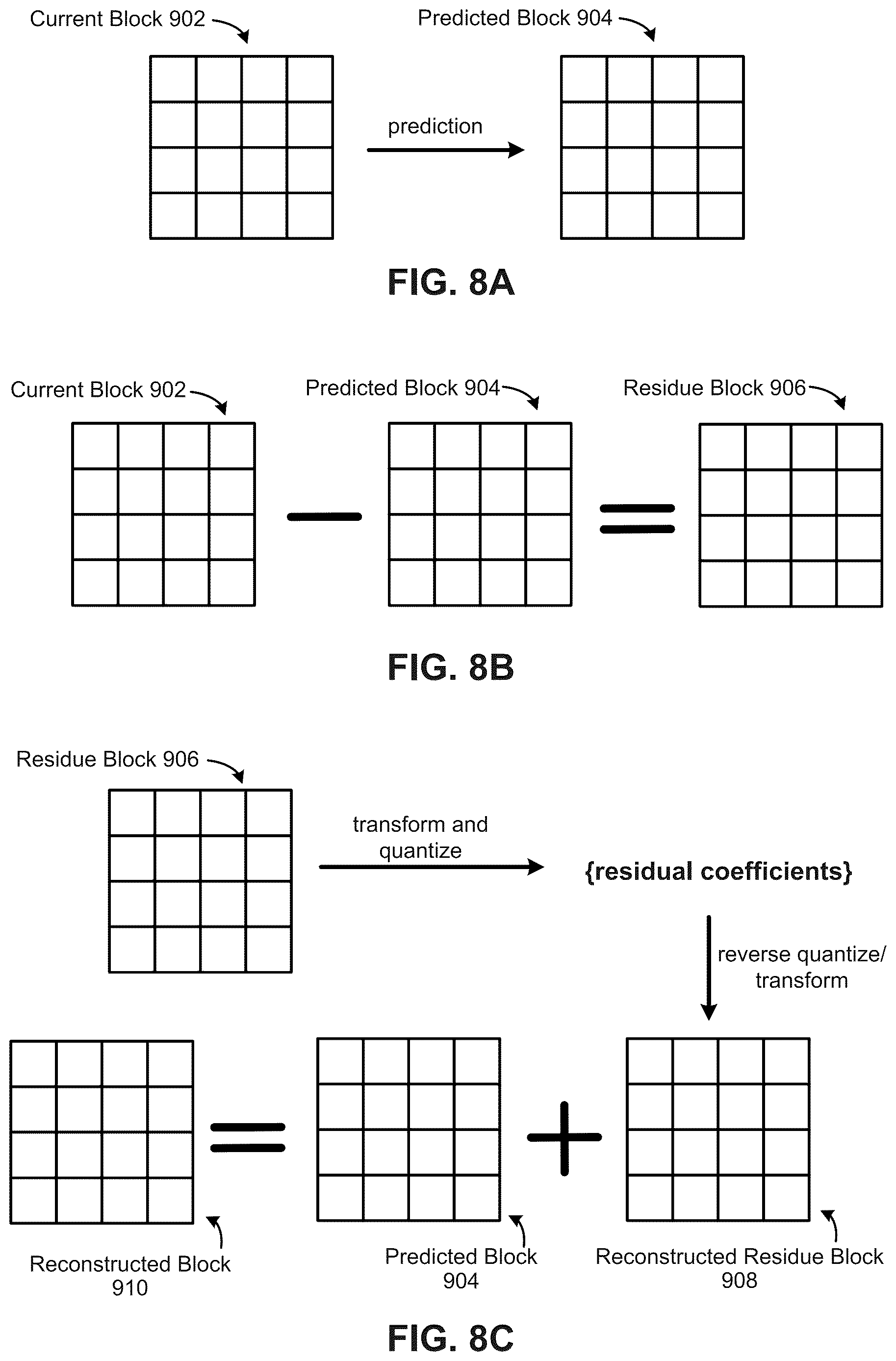 Current Block 902

Predicted Block 904

prediction

FIG. 8A

Current Block 902

Predicted Block 904

Residue Block 906

FIG. 8B

Residue Block 906

transform and quantize

{residual coefficients}

reverse quantize/ transform

Reconstructed Block 910

Predicted Block 904

Reconstructed Residue Block 908

FIG. 8C